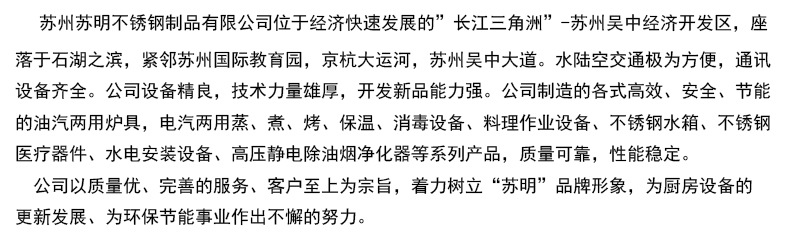 苏州苏明不锈钢制品有限公司位于经济快速发展的”长江三角洲”-苏州吴中经济开发区，座落于石湖之滨，紧邻苏州国际教育园，京杭大运河，苏州吴中大道。水陆空交通极为方便，通讯设备齐全。公司设备精良，技术力量雄厚，开发新品能力强。公司制造的各式高效、安全、节能的油汽两用炉具，电汽两用蒸、煮、烤、保温、消毒设备、料理作业设备、不锈钢水箱、不锈钢医疗器件、水电安装设备、高压静电除油烟净化器等系列产品，质量可靠，性能稳定。

公司以质量优、完善的服务、客户至上为宗旨，着力树立“苏明”品牌形象，为厨房设备的更新发展、为环保节能事业作出不懈的努力。